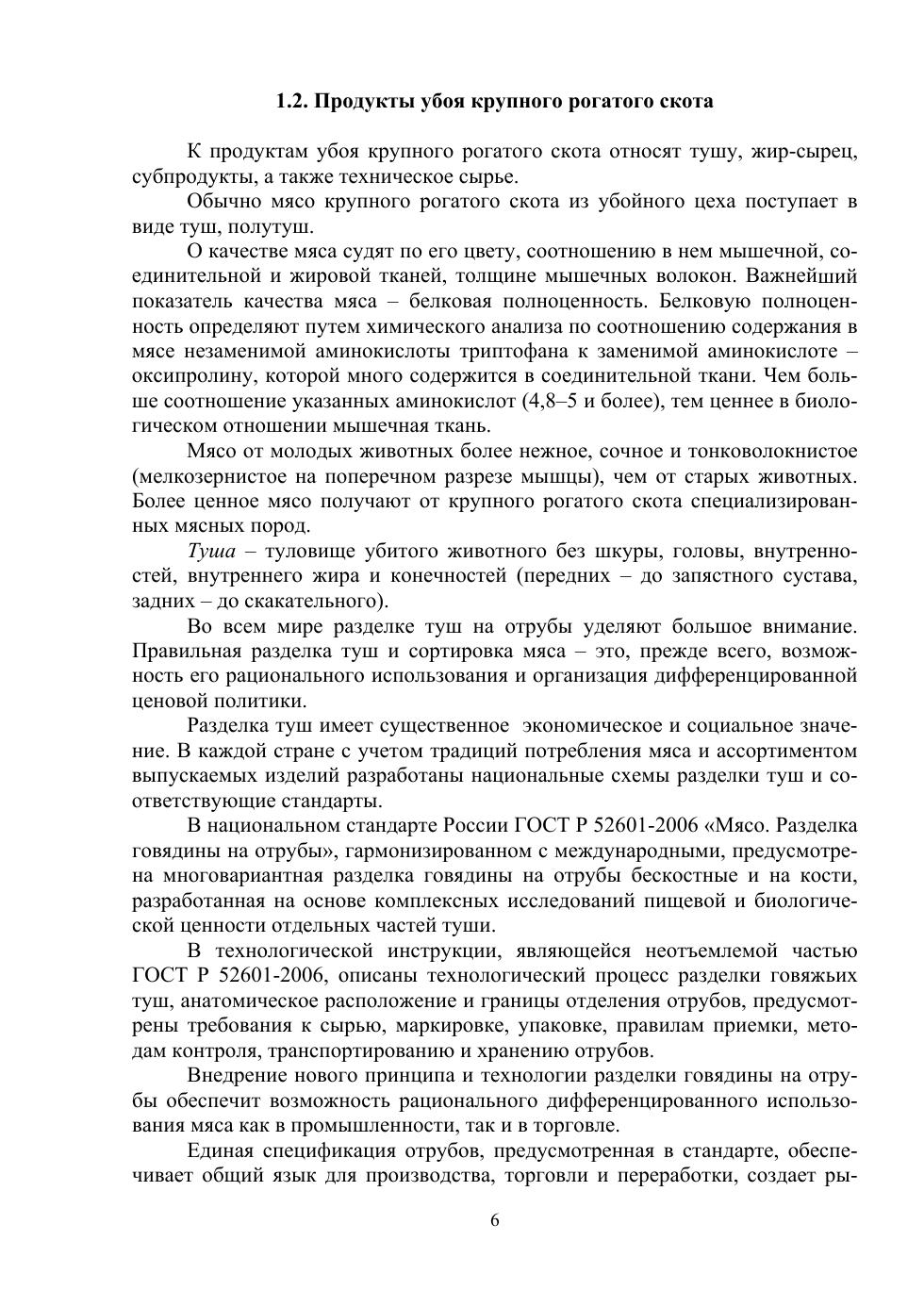 1.2. Продукты убоя крупного рогатого скота

К продуктам убоя крупного рогатого скота относят тушу, жир-сырец, субпродукты, а также техническое сырье.

Обычно мясо крупного рогатого скота из убойного цеха поступает в виде туш, полутуш.

О качестве мяса судят по его цвету, соотношению в нем мышечной, соединительной и жировой тканей, толщине мышечных волокон. Важнейший показатель качества мяса – белковая полноценность. Белковую полноценность определяют путем химического анализа по соотношению содержания в мясе незаменимой аминокислоты триптофана к заменимой аминокислоте – оксипролину, которой много содержится в соединительной ткани. Чем больше соотношение указанных аминокислот (4,8–5 и более), тем ценнее в биологическом отношении мышечная ткань.

Мясо от молодых животных более нежное, сочное и тонковолокнистое (мелкозернистое на поперечном разрезе мышцы), чем от старых животных. Более ценное мясо получают от крупного рогатого скота специализированных мясных пород.

Туша – туловище убитого животного без шкуры, головы, внутренностей, внутреннего жира и конечностей (передних – до запястного сустава, задних – до скакательного).

Во всем мире разделке туш на отрубы уделяют большое внимание. Правильная разделка туш и сортировка мяса – это, прежде всего, возможность его рационального использования и организация дифференцированной ценовой политики.

Разделка туш имеет существенное экономическое и социальное значение. В каждой стране с учетом традиций потребления мяса и ассортиментом выпускаемых изделий разработаны национальные схемы разделки туш и соответствующие стандарты.

В национальном стандарте России ГОСТ Р 52601-2006 «Мясо. Разделка говядины на отрубы», гармонизированном с международными, предусмотрена многовариантная разделка говядины на отрубы бескостные и на кости, разработанная на основе комплексных исследований пищевой и биологической ценности отдельных частей туши.

В технологической инструкции, являющейся неотъемлемой частью ГОСТ Р 52601-2006, описаны технологический процесс разделки говяжьих туш, анатомическое расположение и границы отделения отрубов, предусмотрены требования к сырью, маркировке, упаковке, правилам приемки, методам контроля, транспортированию и хранению отрубов.

Внедрение нового принципа и технологии разделки говядины на отрубы обеспечит возможность рационального дифференцированного использования мяса как в промышленности, так и в торговле.

Единая спецификация отрубов, предусмотренная в стандарте, обеспечивает общий язык для производства, торговли и переработки, создает ры-

6